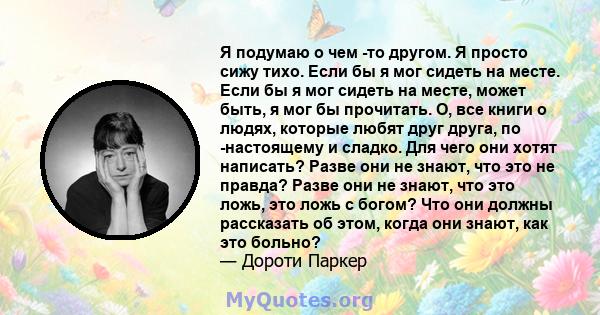 Я подумаю о чем -то другом. Я просто сижу тихо. Если бы я мог сидеть на месте. Если бы я мог сидеть на месте, может быть, я мог бы прочитать. О, все книги о людях, которые любят друг друга, по -настоящему и сладко. Для чего они хотят написать? Разве они не знают, что это не правда? Разве они не знают, что это ложь, это ложь с богом? Что они должны рассказать об этом, когда они знают, как это больно?
— Дороти Паркер

MyQuotes.org